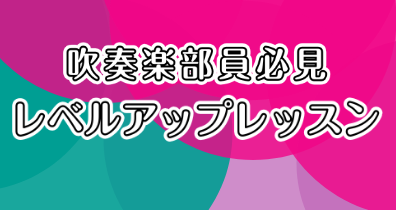 吹奏楽部員必見
レベルアップレッスン